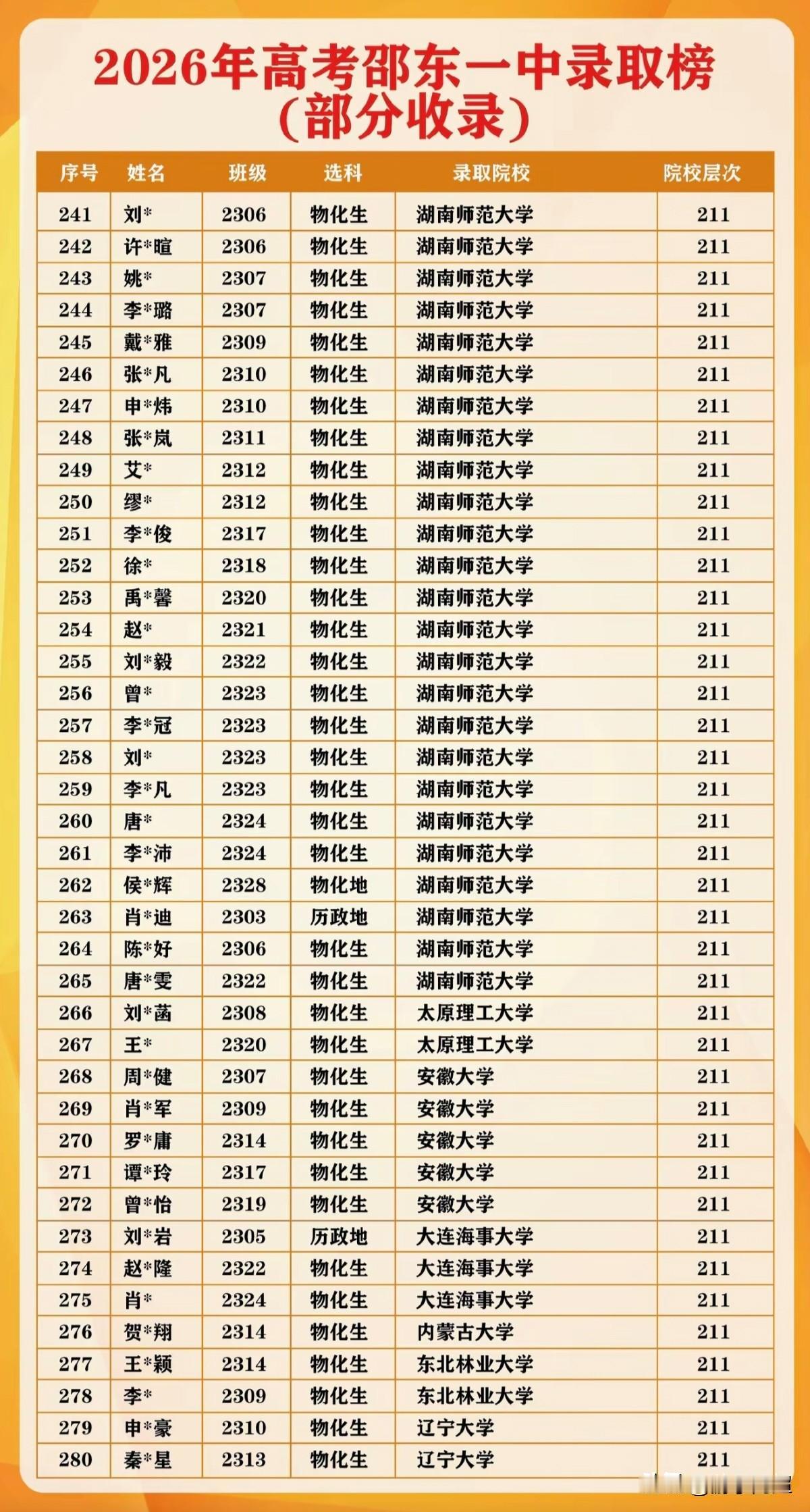 2026年高考邵东一中录取榜
(部分收录)

| 序号 | 姓名 | 班级 | 选科 | 录取院校 | 院校层次 |
|---|---|---|---|---|---|
| 241 | 刘* | 2306 | 物化生 | 湖南师范大学 | 211 |
| 242 | 许*暄 | 2306 | 物化生 | 湖南师范大学 | 211 |
| 243 | 姚* | 2307 | 物化生 | 湖南师范大学 | 211 |
| 244 | 李*璐 | 2307 | 物化生 | 湖南师范大学 | 211 |
| 245 | 戴*雅 | 2309 | 物化生 | 湖南师范大学 | 211 |
| 246 | 张*凡 | 2310 | 物化生 | 湖南师范大学 | 211 |
| 247 | 申*炜 | 2310 | 物化生 | 湖南师范大学 | 211 |
| 248 | 张*岚 | 2311 | 物化生 | 湖南师范大学 | 211 |
| 249 | 艾* | 2312 | 物化生 | 湖南师范大学 | 211 |
| 250 | 缪* | 2312 | 物化生 | 湖南师范大学 | 211 |
| 251 | 李*俊 | 2317 | 物化生 | 湖南师范大学 | 211 |
| 252 | 徐* | 2318 | 物化生 | 湖南师范大学 | 211 |
| 253 | 禹*馨 | 2320 | 物化生 | 湖南师范大学 | 211 |
| 254 | 赵* | 2321 | 物化生 | 湖南师范大学 | 211 |
| 255 | 刘*毅 | 2322 | 物化生 | 湖南师范大学 | 211 |
| 256 | 曾* | 2323 | 物化生 | 湖南师范大学 | 211 |
| 257 | 李*冠 | 2323 | 物化生 | 湖南师范大学 | 211 |
| 258 | 刘* | 2323 | 物化生 | 湖南师范大学 | 211 |
| 259 | 李*凡 | 2323 | 物化生 | 湖南师范大学 | 211 |
| 260 | 唐* | 2324 | 物化生 | 湖南师范大学 | 211 |
| 261 | 李*沛 | 2324 | 物化生 | 湖南师范大学 | 211 |
| 262 | 侯*辉 | 2328 | 物化地 | 湖南师范大学 | 211 |
| 263 | 肖*迪 | 2303 | 历政地 | 湖南师范大学 | 211 |
| 264 | 陈*好 | 2306 | 物化生 | 湖南师范大学 | 211 |
| 265 | 唐*雯 | 2322 | 物化生 | 湖南师范大学 | 211 |
| 266 | 刘*菡 | 2308 | 物化生 | 太原理工大学 | 211 |
| 267 | 王* | 2320 | 物化生 | 太原理工大学 | 211 |
| 268 | 周*健 | 2307 | 物化生 | 安徽大学 | 211 |
| 269 | 肖*军 | 2309 | 物化生 | 安徽大学 | 211 |
| 270 | 罗*庸 | 2314 | 物化生 | 安徽大学 | 211 |
| 271 | 谭*玲 | 2317 | 物化生 | 安徽大学 | 211 |
| 272 | 曾*怡 | 2319 | 物化生 | 安徽大学 | 211 |
| 273 | 刘*岩 | 2305 | 历政地 | 大连海事大学 | 211 |
| 274 | 赵*隆 | 2322 | 物化生 | 大连海事大学 | 211 |
| 275 | 肖* | 2324 | 物化生 | 大连海事大学 | 211 |
| 276 | 贺*翔 | 2314 | 物化生 | 内蒙古大学 | 211 |
| 277 | 王*颖 | 2314 | 物化生 | 东北林业大学 | 211 |
| 278 | 李* | 2309 | 物化生 | 东北林业大学 | 211 |
| 279 | 申*豪 | 2310 | 物化生 | 辽宁大学 | 211 |
| 280 | 秦*星 | 2313 | 物化生 | 辽宁大学 | 211 |